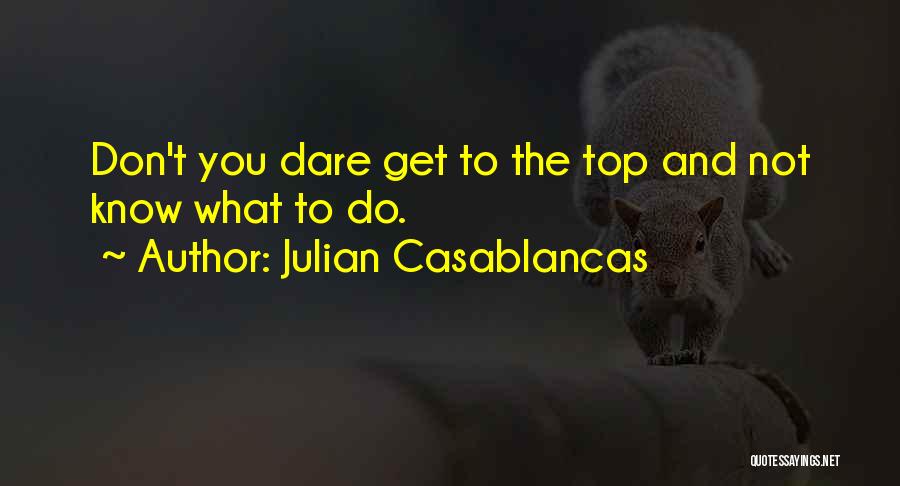 Don't you dare get to the top and not know what to do.
~ Author: Julian Casablancas

QUOTESSAYINGS.NET